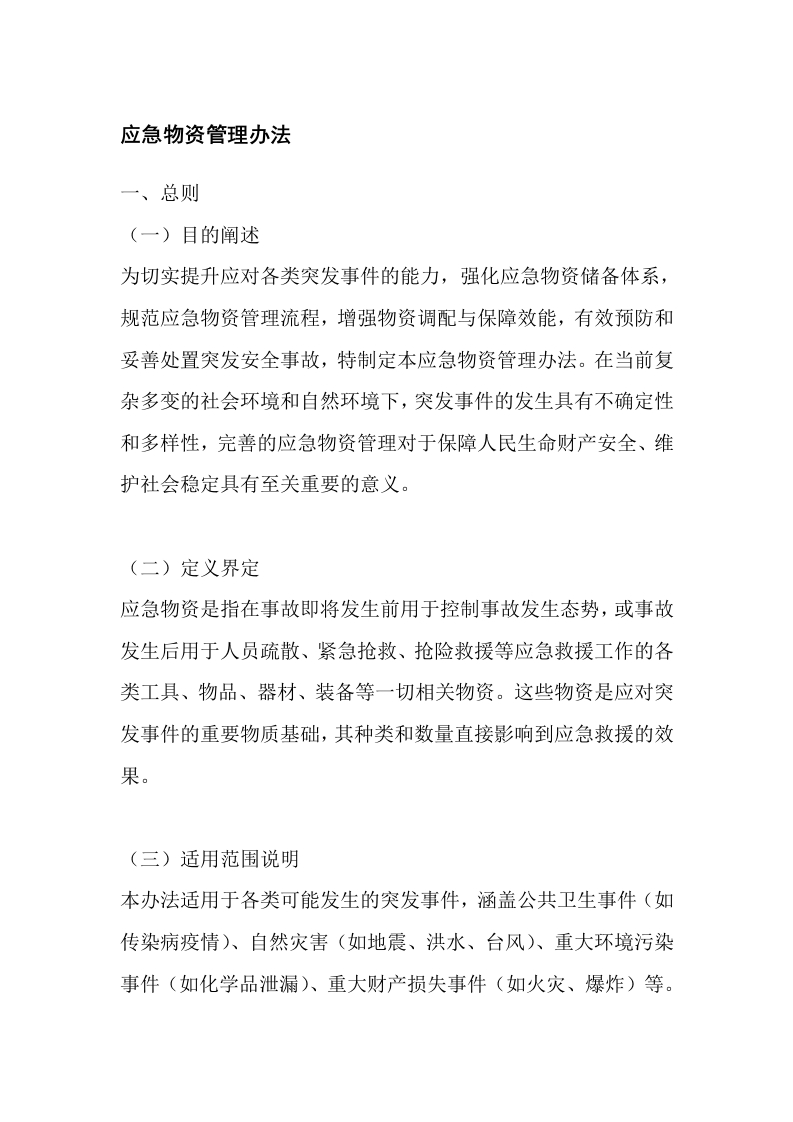 应急物资管理办法

一、总则

（一）目的阐述

为切实提升应对各类突发事件的能力，强化应急物资储备体系，规范应急物资管理流程，增强物资调配与保障效能，有效预防和妥善处置突发安全事故，特制定本应急物资管理办法。在当前复杂多变的社会环境和自然环境下，突发事件的发生具有不确定性和多样性，完善的应急物资管理对于保障人民生命财产安全、维护社会稳定具有至关重要的意义。

（二）定义界定

应急物资是指在事故即将发生前用于控制事故发生态势，或事故发生后用于人员疏散、紧急抢救、抢险救援等应急救援工作的各类工具、物品、器材、装备等一切相关物资。这些物资是应对突发事件的重要物质基础，其种类和数量直接影响到应急救援的效果。

（三）适用范围说明

本办法适用于各类可能发生的突发事件，涵盖公共卫生事件（如传染病疫情）、自然灾害（如地震、洪水、台风）、重大环境污染事件（如化学品泄漏）、重大财产损失事件（如火灾、爆炸）等。